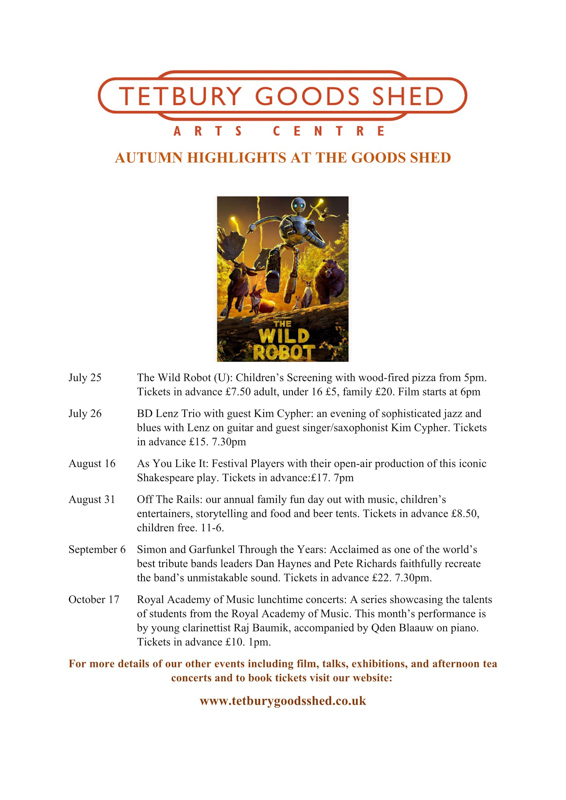 TETBURY GOODS SHED
ARTS CENTRE

AUTUMN HIGHLIGHTS AT THE GOODS SHED

THE WILD ROBOT

July 25 The Wild Robot (U): Children's Screening with wood-fired pizza from 5pm. Tickets in advance £7.50 adult, under 16 £5, family £20. Film starts at 6pm

July 26 BD Lenz Trio with guest Kim Cypher: an evening of sophisticated jazz and blues with Lenz on guitar and guest singer/saxophonist Kim Cypher. Tickets in advance £15. 7.30pm

August 16 As You Like It: Festival Players with their open-air production of this iconic Shakespeare play. Tickets in advance:£17. 7pm

August 31 Off The Rails: our annual family fun day out with music, children's entertainers, storytelling and food and beer tents. Tickets in advance £8.50, children free. 11-6.

September 6 Simon and Garfunkel Through the Years: Acclaimed as one of the world's best tribute bands leaders Dan Haynes and Pete Richards faithfully recreate the band's unmistakable sound. Tickets in advance £22. 7.30pm.

October 17 Royal Academy of Music lunchtime concerts: A series showcasing the talents of students from the Royal Academy of Music. This month's performance is by young clarinettist Raj Baumik, accompanied by Qden Blaauw on piano. Tickets in advance £10. 1pm.

For more details of our other events including film, talks, exhibitions, and afternoon tea concerts and to book tickets visit our website:

www.tetburygoodsshed.co.uk